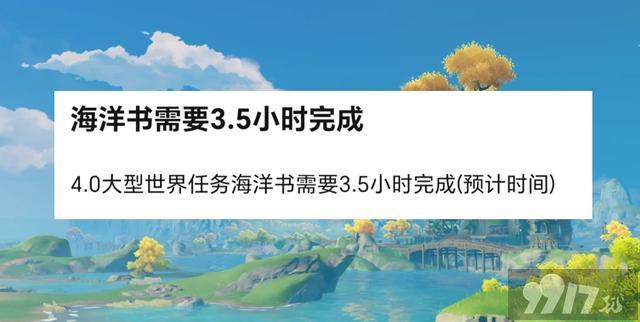 海洋书需要3.5小时完成

4.0大型世界任务海洋书需要3.5小时完成(预计时间)

9917玩